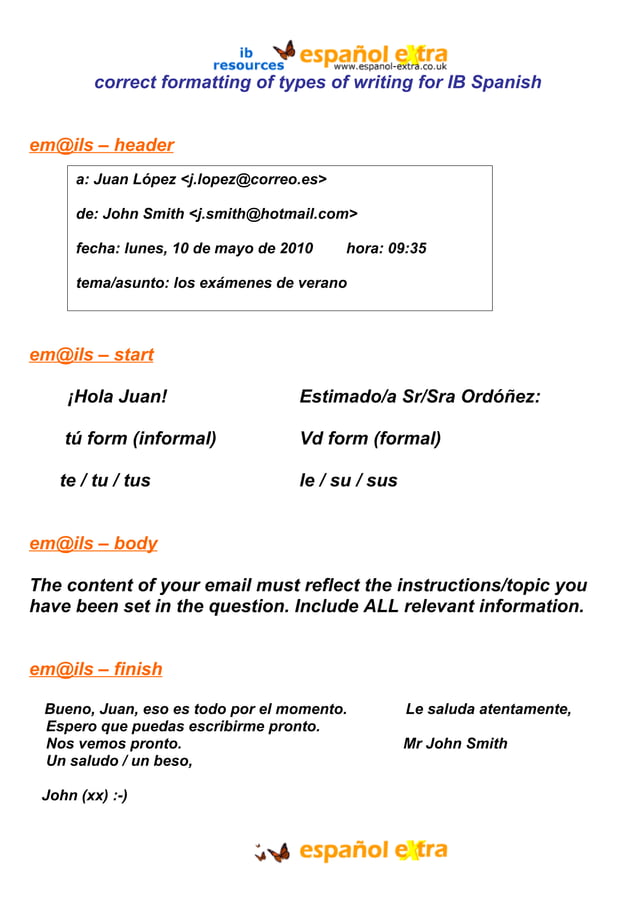 ib resources español extra www.espanol-extra.co.uk

correct formatting of types of writing for IB Spanish

em@ils – header

a: Juan López <j.lopez@correo.es>

de: John Smith <j.smith@hotmail.com>

fecha: lunes, 10 de mayo de 2010 hora: 09:35

tema/asunto: los exámenes de verano

em@ils – start

¡Hola Juan!

tú form (informal)

te / tu / tus

Estimado/a Sr/Sra Ordóñez:

Vd form (formal)

le / su / sus

em@ils – body

The content of your email must reflect the instructions/topic you have been set in the question. Include ALL relevant information.

em@ils – finish

Bueno, Juan, eso es todo por el momento.
Espero que puedas escribirme pronto.
Nos vemos pronto.
Un saludo / un beso,

John (xx) :-)

Le saluda atentamente,

Mr John Smith

español extra